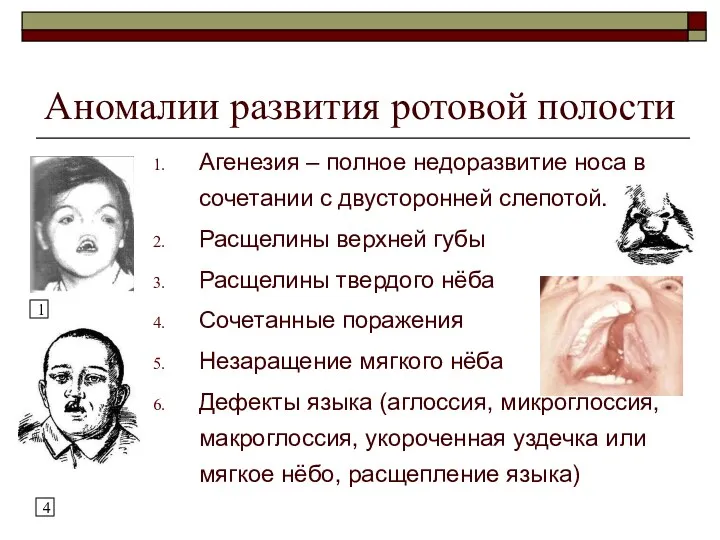 Аномалии развития ротовой полости

1. Агенезия – полное недоразвитие носа в сочетании с двусторонней слепотой.
2. Расщелины верхней губы
3. Расщелины твердого нёба
4. Сочетанные поражения
5. Незаращение мягкого нёба
6. Дефекты языка (аглоссия, микроглоссия, макроглоссия, укороченная уздечка или мягкое нёбо, расщепление языка)

1

4